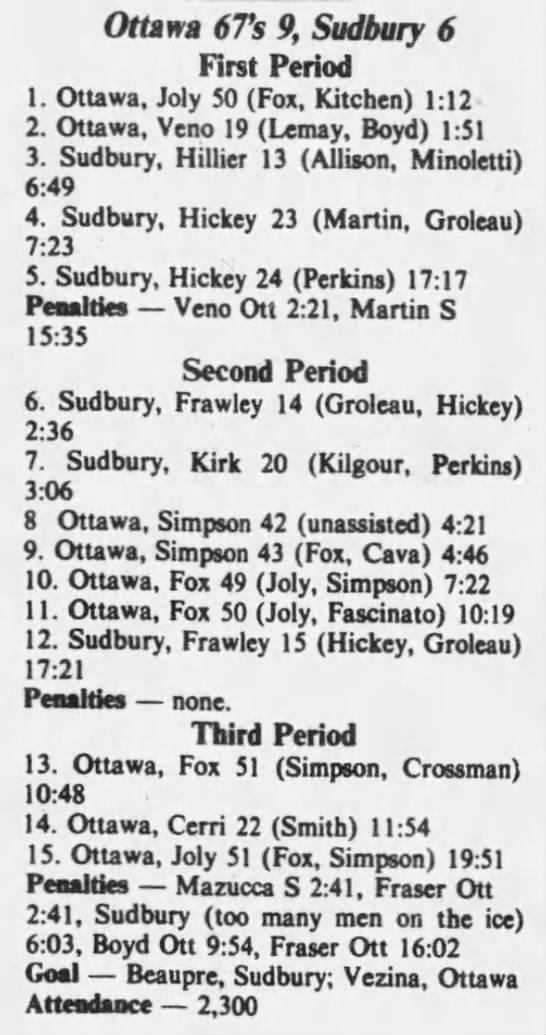 Ottawa 67's 9, Sudbury 6

First Period

1. Ottawa, Joly 50 (Fox, Kitchen) 1:12
2. Ottawa, Veno 19 (Lemay, Boyd) 1:51
3. Sudbury, Hillier 13 (Allison, Minoletti) 6:49
4. Sudbury, Hickey 23 (Martin, Groleau) 7:23
5. Sudbury, Hickey 24 (Perkins) 17:17
Penalties — Veno Ott 2:21, Martin S 15:35

Second Period

6. Sudbury, Frawley 14 (Groleau, Hickey) 2:36
7. Sudbury, Kirk 20 (Kilgour, Perkins) 3:06
8 Ottawa, Simpson 42 (unassisted) 4:21
9. Ottawa, Simpson 43 (Fox, Cava) 4:46
10. Ottawa, Fox 49 (Joly, Simpson) 7:22
11. Ottawa, Fox 50 (Joly, Fascinato) 10:19
12. Sudbury, Frawley 15 (Hickey, Groleau) 17:21
Penalties — none.

Third Period

13. Ottawa, Fox 51 (Simpson, Crossman) 10:48
14. Ottawa, Cerri 22 (Smith) 11:54
15. Ottawa, Joly 51 (Fox, Simpson) 19:51
Penalties — Mazucca S 2:41, Fraser Ott 2:41, Sudbury (too many men on the ice) 6:03, Boyd Ott 9:54, Fraser Ott 16:02
Goal — Beaupre, Sudbury; Vezina, Ottawa
Attendance — 2,300